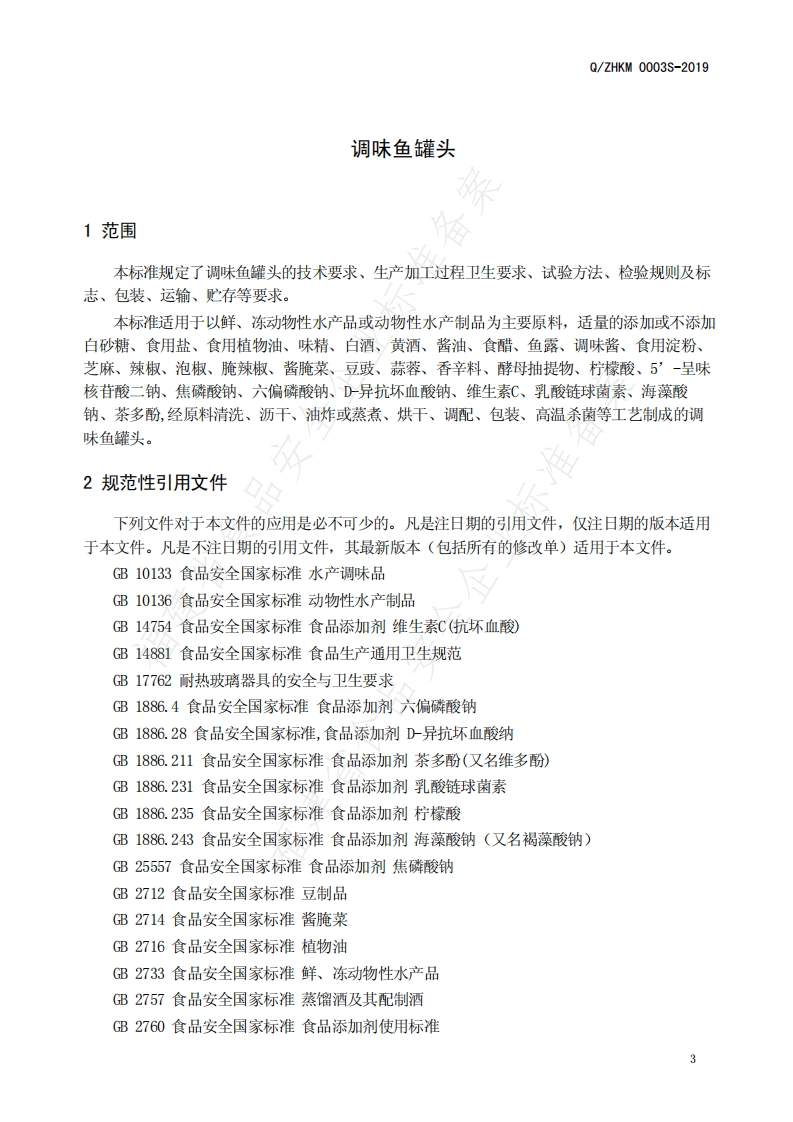 Q/ZHKM 0003S-2019

调味鱼罐头

1 范围

本标准规定了调味鱼罐头的技术要求、生产加工过程卫生要求、试验方法、检验规则及标志、包装、运输、贮存等要求。

本标准适用于以鲜、冻动物性水产品或动物性水产制品为主要原料，适量的添加或不添加白砂糖、食用盐、食用植物油、味精、白酒、黄酒、酱油、食醋、鱼露、调味酱、食用淀粉、芝麻、辣椒、泡椒、腌辣椒、酱腌菜、豆豉、蒜蓉、香辛料、酵母抽提物、柠檬酸、5’-呈味核苷酸二钠、焦磷酸钠、六偏磷酸钠、D-异抗坏血酸钠、维生素C、乳酸链球菌素、海藻酸钠、茶多酚,经原料清洗、沥干、油炸或蒸煮、烘干、调配、包装、高温杀菌等工艺制成的调味鱼罐头。

2 规范性引用文件

下列文件对于本文件的应用是必不可少的。凡是注日期的引用文件，仅注日期的版本适用于本文件。凡是不注日期的引用文件，其最新版本（包括所有的修改单）适用于本文件。

GB 10133 食品安全国家标准 水产调味品

GB 10136 食品安全国家标准 动物性水产制品

GB 14754 食品安全国家标准 食品添加剂 维生素C(抗坏血酸)

GB 14881 食品安全国家标准 食品生产通用卫生规范

GB 17762 耐热玻璃器具的安全与卫生要求

GB 1886.4 食品安全国家标准 食品添加剂 六偏磷酸钠

GB 1886.28 食品安全国家标准,食品添加剂 D-异抗坏血酸纳

GB 1886.211 食品安全国家标准 食品添加剂 茶多酚(又名维多酚)

GB 1886.231 食品安全国家标准 食品添加剂 乳酸链球菌素

GB 1886.235 食品安全国家标准 食品添加剂 柠檬酸

GB 1886.243 食品安全国家标准 食品添加剂 海藻酸钠（又名褐藻酸钠）

GB 25557 食品安全国家标准 食品添加剂 焦磷酸钠

GB 2712 食品安全国家标准 豆制品

GB 2714 食品安全国家标准 酱腌菜

GB 2716 食品安全国家标准 植物油

GB 2733 食品安全国家标准 鲜、冻动物性水产品

GB 2757 食品安全国家标准 蒸馏酒及其配制酒

GB 2760 食品安全国家标准 食品添加剂使用标准

3